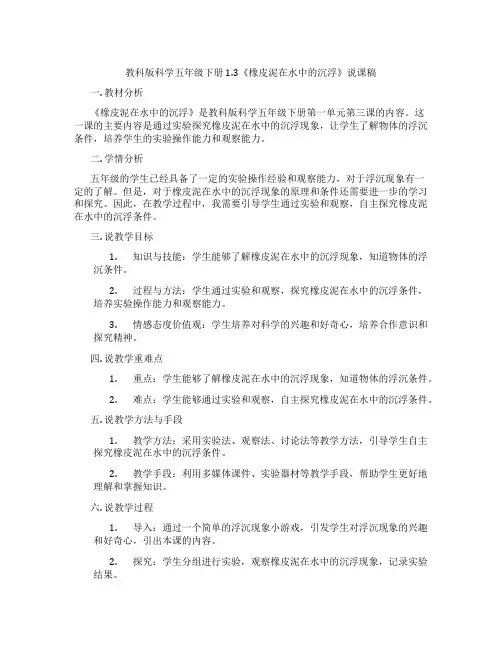 教科版科学五年级下册 1.3《橡皮泥在水中的沉浮》说课稿

一. 教材分析

《橡皮泥在水中的沉浮》是教科版科学五年级下册第一单元第三课的内容。这一课的主要内容是通过实验探究橡皮泥在水中的沉浮现象，让学生了解物体的浮沉条件，培养学生的实验操作能力和观察能力。

二. 学情分析

五年级的学生已经具备了一定的实验操作经验和观察能力，对于浮沉现象有一定的了解。但是，对于橡皮泥在水中的沉浮现象的原理和条件还需要进一步的学习和探究。因此，在教学过程中，我需要引导学生通过实验和观察，自主探究橡皮泥在水中的沉浮条件。

三. 说教学目标

1. 知识与技能：学生能够了解橡皮泥在水中的沉浮现象，知道物体的浮沉条件。

2. 过程与方法：学生通过实验和观察，探究橡皮泥在水中的沉浮条件，培养实验操作能力和观察能力。

3. 情感态度价值观：学生培养对科学的兴趣和好奇心，培养合作意识和探究精神。

四. 说教学重难点

1. 重点：学生能够了解橡皮泥在水中的沉浮现象，知道物体的浮沉条件。

2. 难点：学生能够通过实验和观察，自主探究橡皮泥在水中的沉浮条件。

五. 说教学方法与手段

1. 教学方法：采用实验法、观察法、讨论法等教学方法，引导学生自主探究橡皮泥在水中的沉浮条件。

2. 教学手段：利用多媒体课件、实验器材等教学手段，帮助学生更好地理解和掌握知识。

六. 说教学过程

1. 导入：通过一个简单的浮沉现象小游戏，引发学生对浮沉现象的兴趣和好奇心，引出本课的内容。

2. 探究：学生分组进行实验，观察橡皮泥在水中的沉浮现象，记录实验结果。